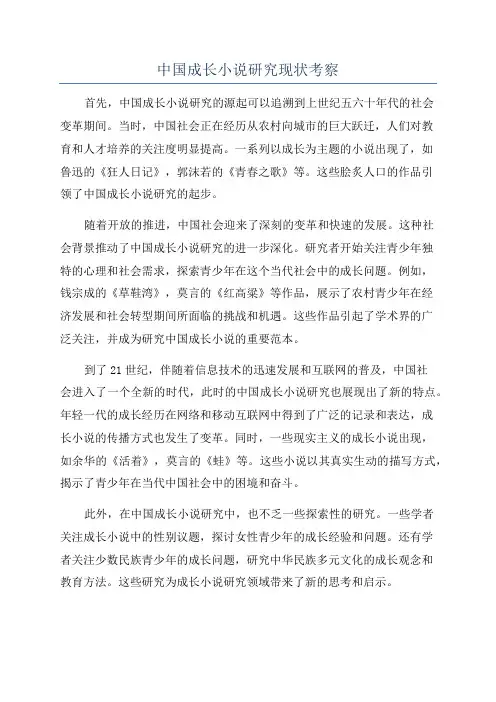 中国成长小说研究现状考察

首先，中国成长小说研究的源起可以追溯到上世纪五六十年代的社会变革期间。当时，中国社会正在经历从农村向城市的巨大跃迁，人们对教育和人才培养的关注度明显提高。一系列以成长为主题的小说出现了，如鲁迅的《狂人日记》，郭沫若的《青春之歌》等。这些脍炙人口的作品引领了中国成长小说研究的起步。

随着开放的推进，中国社会迎来了深刻的变革和快速的发展。这种社会背景推动了中国成长小说研究的进一步深化。研究者开始关注青少年独特的心理和社会需求，探索青少年在这个当代社会中的成长问题。例如，钱宗成的《草鞋湾》，莫言的《红高粱》等作品，展示了农村青少年在经济发展和社会转型期间所面临的挑战和机遇。这些作品引起了学术界的广泛关注，并成为研究中国成长小说的重要范本。

到了21世纪，伴随着信息技术的迅速发展和互联网的普及，中国社会进入了一个全新的时代，此时的中国成长小说研究也展现出了新的特点。年轻一代的成长经历在网络和移动互联网中得到了广泛的记录和表达，成长小说的传播方式也发生了变革。同时，一些现实主义的成长小说出现，如余华的《活着》，莫言的《蛙》等。这些小说以其真实生动的描写方式，揭示了青少年在当代中国社会中的困境和奋斗。

此外，在中国成长小说研究中，也不乏一些探索性的研究。一些学者关注成长小说中的性别议题，探讨女性青少年的成长经验和问题。还有学者关注少数民族青少年的成长问题，研究中华民族多元文化的成长观念和教育方法。这些研究为成长小说研究领域带来了新的思考和启示。